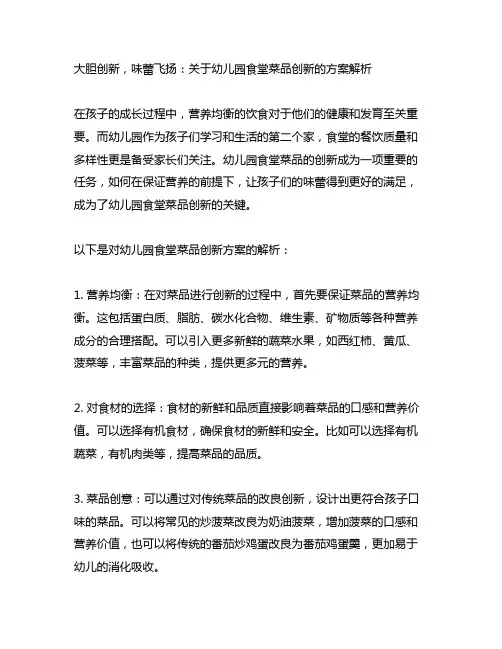 大胆创新，味蕾飞扬：关于幼儿园食堂菜品创新的方案解析

在孩子的成长过程中，营养均衡的饮食对于他们的健康和发育至关重要。而幼儿园作为孩子们学习和生活的第二个家，食堂的餐饮质量和多样性更是备受家长们关注。幼儿园食堂菜品的创新成为一项重要的任务，如何在保证营养的前提下，让孩子们的味蕾得到更好的满足，成为了幼儿园食堂菜品创新的关键。

以下是对幼儿园食堂菜品创新方案的解析：

1. 营养均衡：在对菜品进行创新的过程中，首先要保证菜品的营养均衡。这包括蛋白质、脂肪、碳水化合物、维生素、矿物质等各种营养成分的合理搭配。可以引入更多新鲜的蔬菜水果，如西红柿、黄瓜、菠菜等，丰富菜品的种类，提供更多元的营养。

2. 对食材的选择：食材的新鲜和品质直接影响着菜品的口感和营养价值。可以选择有机食材，确保食材的新鲜和安全。比如可以选择有机蔬菜，有机肉类等，提高菜品的品质。

3. 菜品创意：可以通过对传统菜品的改良创新，设计出更符合孩子口味的菜品。可以将常见的炒菠菜改良为奶油菠菜，增加菠菜的口感和营养价值，也可以将传统的番茄炒鸡蛋改良为番茄鸡蛋羹，更加易于幼儿的消化吸收。